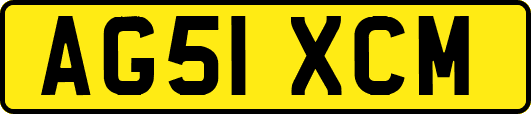 AG51 XCM